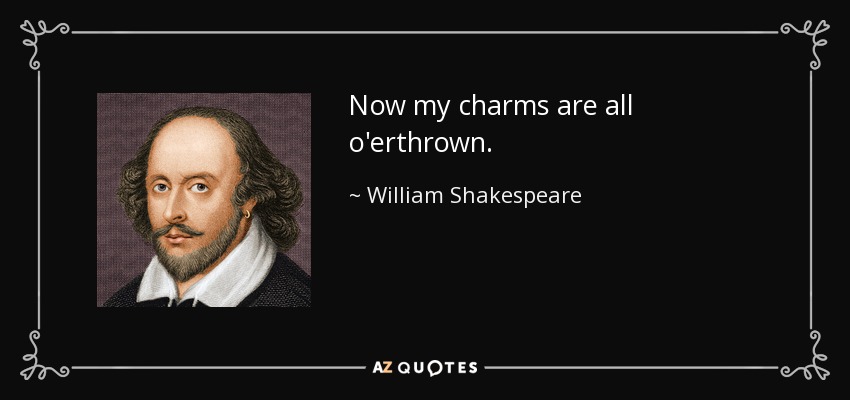 Now my charms are all o'erthrown.

~ William Shakespeare

AZ QUOTES